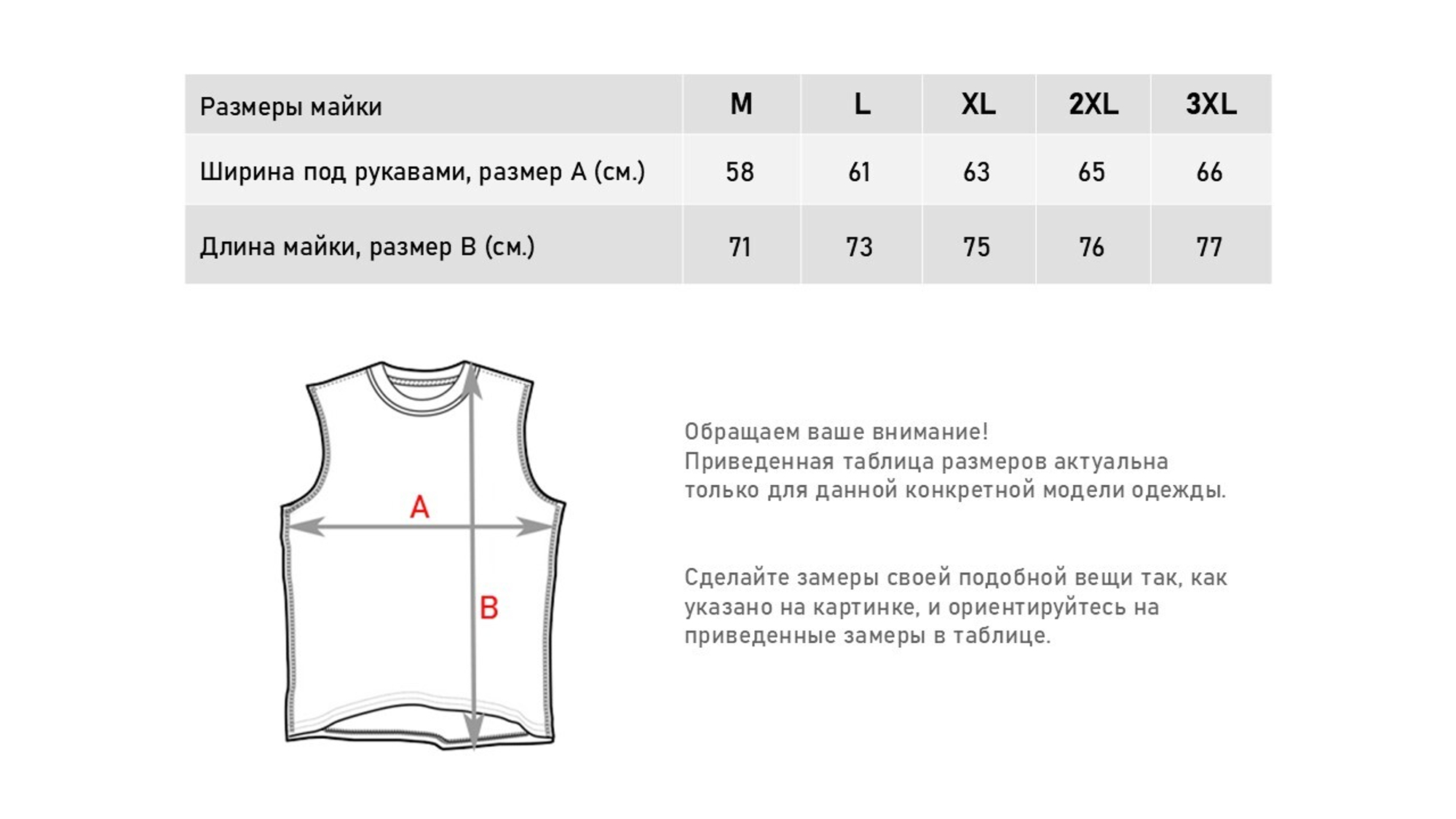 | Размеры майки | M | L | XL | 2XL | 3XL |
|---|---|---|---|---|---|
| Ширина под рукавами, размер A (см.) | 58 | 61 | 63 | 65 | 66 |
| Длина майки, размер B (см.) | 71 | 73 | 75 | 76 | 77 |

A

B

Обращаем ваше внимание!
Приведенная таблица размеров актуальна только для данной конкретной модели одежды.

Сделайте замеры своей подобной вещи так, как указано на картинке, и ориентируйтесь на приведенные замеры в таблице.